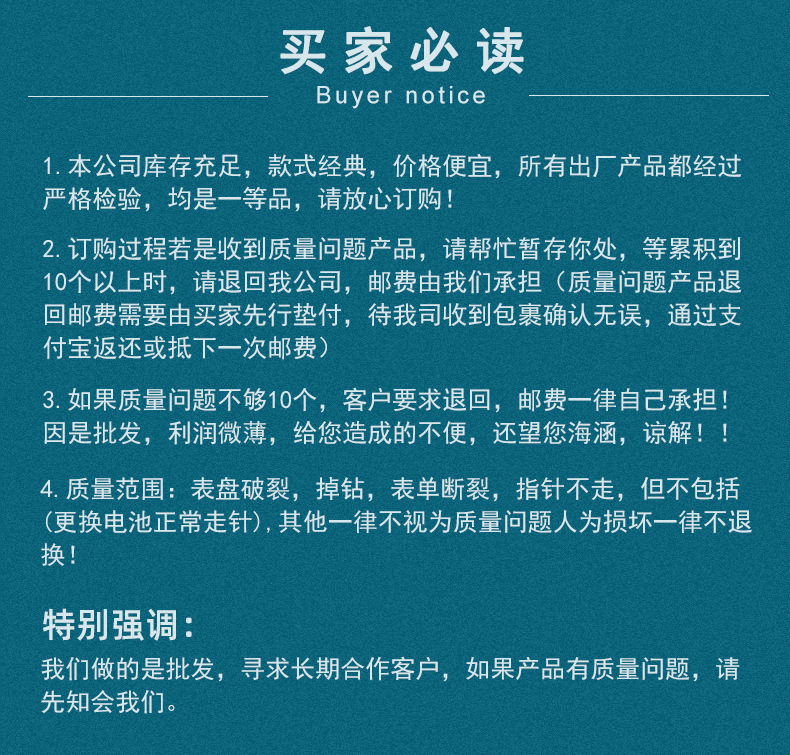 买家必读
Buyer notice

1. 本公司库存充足，款式经典，价格便宜，所有出厂产品都经过严格检验，均是一等品，请放心订购！

2. 订购过程若是收到质量问题产品，请帮忙暂存你处，等累积到10个以上时，请退回我公司，邮费由我们承担（质量问题产品退回邮费需要由买家先行垫付，待我司收到包裹确认无误，通过支付宝返还或抵下一次邮费）

3. 如果质量问题不够10个，客户要求退回，邮费一律自己承担！因是批发，利润微薄，给您造成的不便，还望您海涵，谅解！！

4. 质量范围：表盘破裂，掉钻，表单断裂，指针不走，但不包括（更换电池正常走针），其他一律不视为质量问题人为损坏一律不退换！

特别强调：
我们做的是批发，寻求长期合作客户，如果产品有质量问题，请先知会我们。